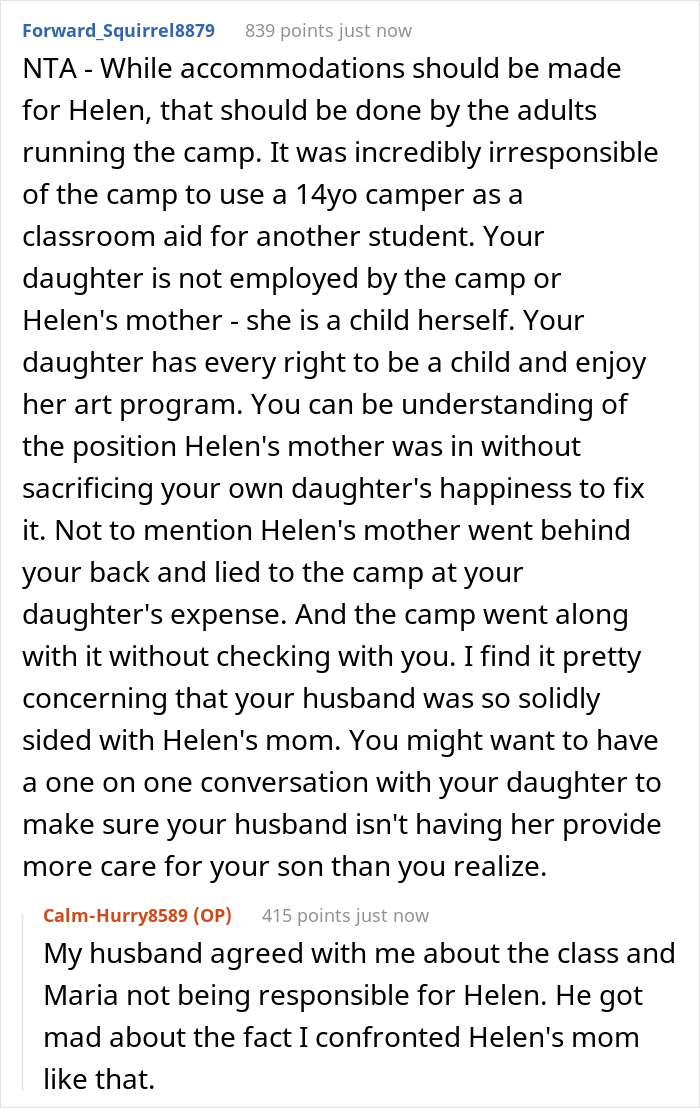 Forward_Squirrel8879 839 points just now

NTA - While accommodations should be made for Helen, that should be done by the adults running the camp. It was incredibly irresponsible of the camp to use a 14yo camper as a classroom aid for another student. Your daughter is not employed by the camp or Helen's mother - she is a child herself. Your daughter has every right to be a child and enjoy her art program. You can be understanding of the position Helen's mother was in without sacrificing your own daughter's happiness to fix it. Not to mention Helen's mother went behind your back and lied to the camp at your daughter's expense. And the camp went along with it without checking with you. I find it pretty concerning that your husband was so solidly sided with Helen's mom. You might want to have a one on one conversation with your daughter to make sure your husband isn't having her provide more care for your son than you realize.

Calm-Hurry8589 (OP) 415 points just now

My husband agreed with me about the class and Maria not being responsible for Helen. He got mad about the fact I confronted Helen's mom like that.